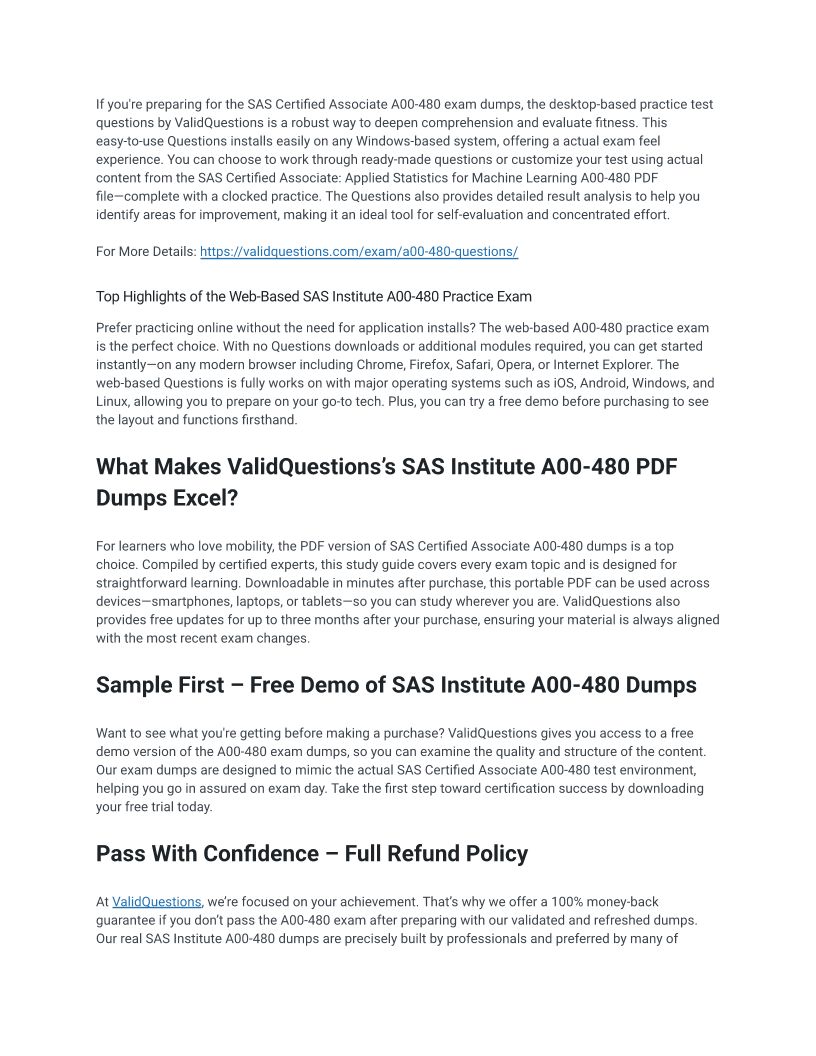 If you're preparing for the SAS Certified Associate A00-480 exam dumps, the desktop-based practice test questions by ValidQuestions is a robust way to deepen comprehension and evaluate fitness. This easy-to-use Questions installs easily on any Windows-based system, offering a actual exam feel experience. You can choose to work through ready-made questions or customize your test using actual content from the SAS Certified Associate: Applied Statistics for Machine Learning A00-480 PDF file—complete with a clocked practice. The Questions also provides detailed result analysis to help you identify areas for improvement, making it an ideal tool for self-evaluation and concentrated effort.

For More Details: https://validquestions.com/exam/a00-480-questions/

Top Highlights of the Web-Based SAS Institute A00-480 Practice Exam

Prefer practicing online without the need for application installs? The web-based A00-480 practice exam is the perfect choice. With no Questions downloads or additional modules required, you can get started instantly—on any modern browser including Chrome, Firefox, Safari, Opera, or Internet Explorer. The web-based Questions is fully works on with major operating systems such as iOS, Android, Windows, and Linux, allowing you to prepare on your go-to tech. Plus, you can try a free demo before purchasing to see the layout and functions firsthand.

What Makes ValidQuestions's SAS Institute A00-480 PDF Dumps Excel?

For learners who love mobility, the PDF version of SAS Certified Associate A00-480 dumps is a top choice. Compiled by certified experts, this study guide covers every exam topic and is designed for straightforward learning. Downloadable in minutes after purchase, this portable PDF can be used across devices—smartphones, laptops, or tablets—so you can study wherever you are. ValidQuestions also provides free updates for up to three months after your purchase, ensuring your material is always aligned with the most recent exam changes.

Sample First – Free Demo of SAS Institute A00-480 Dumps

Want to see what you're getting before making a purchase? ValidQuestions gives you access to a free demo version of the A00-480 exam dumps, so you can examine the quality and structure of the content. Our exam dumps are designed to mimic the actual SAS Certified Associate A00-480 test environment, helping you go in assured on exam day. Take the first step toward certification success by downloading your free trial today.

Pass With Confidence – Full Refund Policy

At ValidQuestions, we're focused on your achievement. That's why we offer a 100% money-back guarantee if you don't pass the A00-480 exam after preparing with our validated and refreshed dumps. Our real SAS Institute A00-480 dumps are precisely built by professionals and preferred by many of